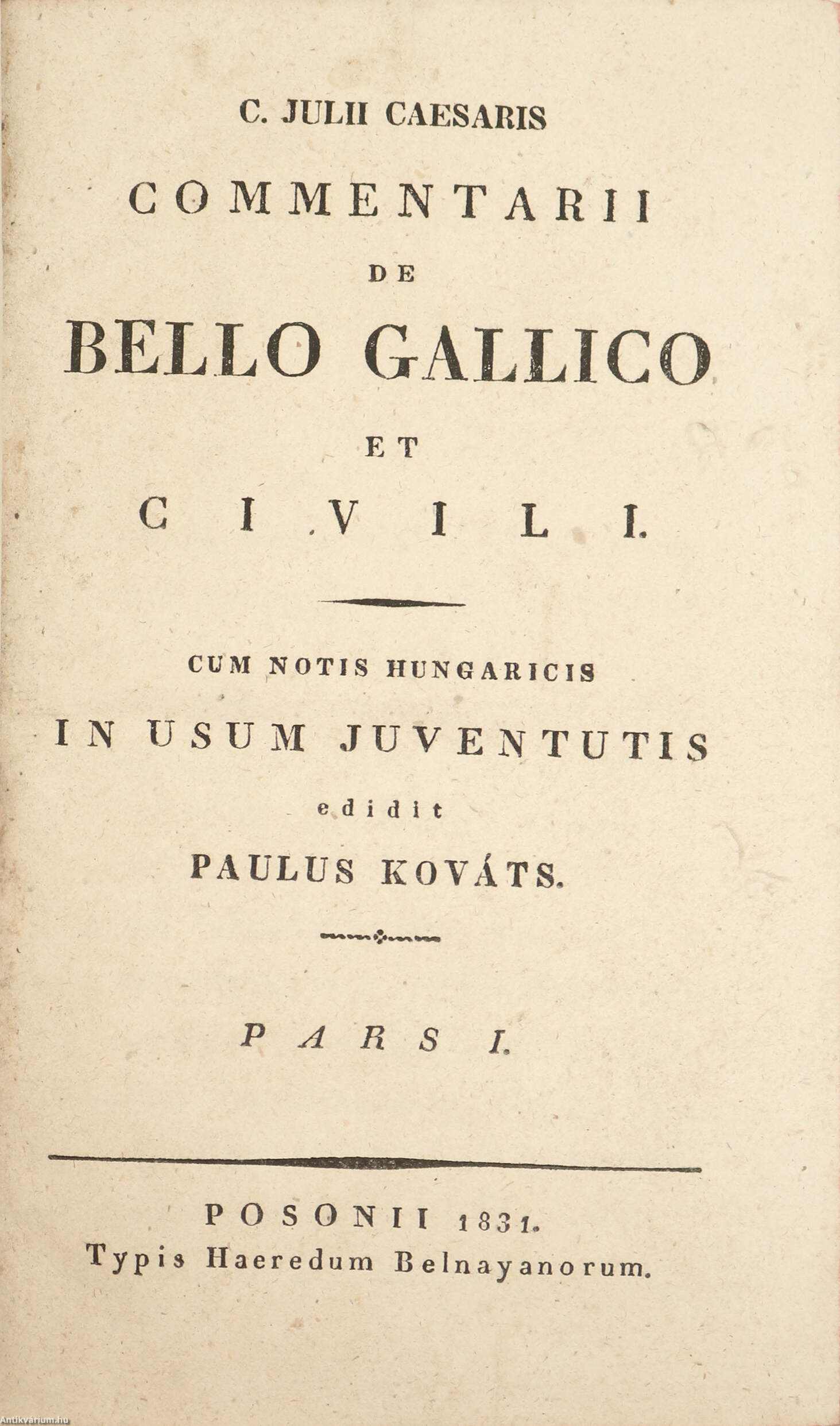 C. JULII CAESARIS

COMMENTARII

DE

BELLO GALLICO

ET

CIVILI.

CUM NOTIS HUNGARICIS

IN USUM JUVENTUTIS

edidit

PAULUS KOVÁTS.

PARS I.

POSONII 1831.

Typis Haeredum Belnayanorum.

Antikvarium.hu